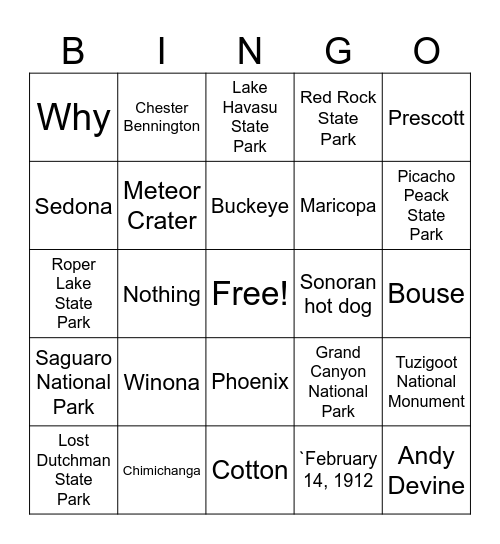 | B | I | N | G | O |
|---|---|---|---|---|
| Why | Chester Bennington | Lake Havasu State Park | Red Rock State Park | Prescott |
| Sedona | Meteor Crater | Buckeye | Maricopa | Picacho Peack State Park |
| Roper Lake State Park | Nothing | Free! | Sonoran hot dog | Bouse |
| Saguaro National Park | Winona | Phoenix | Grand Canyon National Park | Tuzigoot National Monument |
| Lost Dutchman State Park | Chimichanga | Cotton | `February 14, 1912 | Andy Devine |